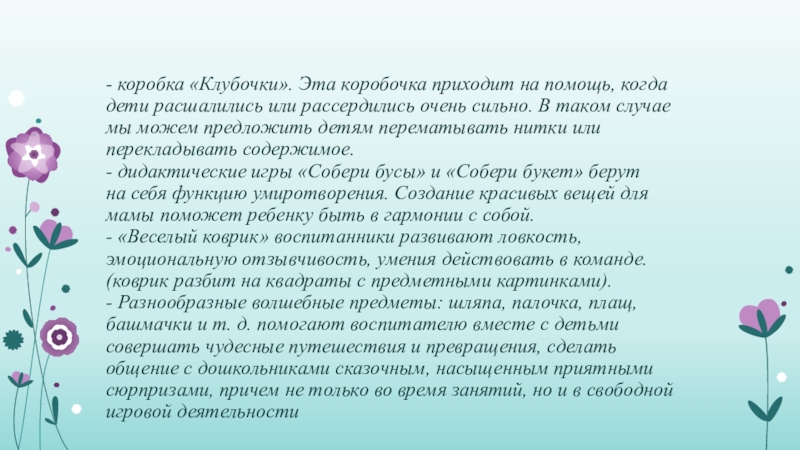 - коробка «Клубочки». Эта коробочка приходит на помощь, когда дети расшалились или рассердились очень сильно. В таком случае мы можем предложить детям перематывать нитки или перекладывать содержимое.
- дидактические игры «Собери бусы» и «Собери букет» берут на себя функцию умиротворения. Создание красивых вещей для мамы поможет ребенку быть в гармонии с собой.
- «Веселый коврик» воспитанники развивают ловкость, эмоциональную отзывчивость, умения действовать в команде. (коврик разбит на квадраты с предметными картинками).
- Разнообразные волшебные предметы: шляпа, палочка, плащ, башмачки и т. д. помогают воспитателю вместе с детьми совершать чудесные путешествия и превращения, сделать общение с дошкольниками сказочным, насыщенным приятными сюрпризами, причем не только во время занятий, но и в свободной игровой деятельности